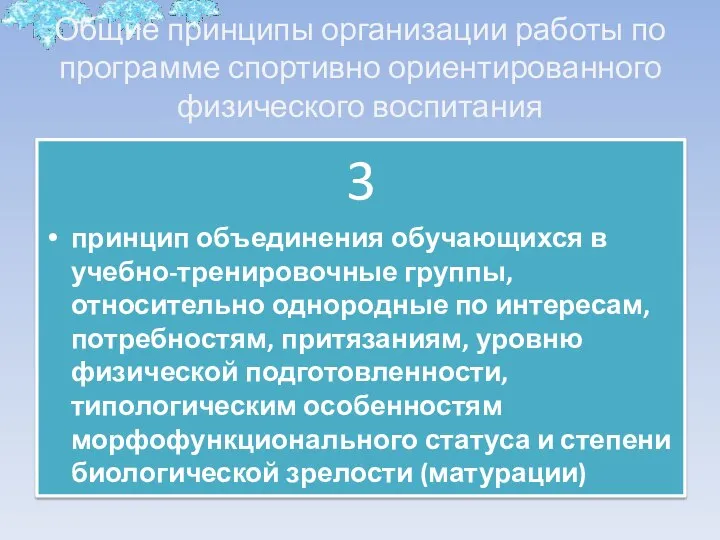 Общие принципы организации работы по программе спортивно ориентированного физического воспитания

3

• принцип объединения обучающихся в учебно-тренировочные группы, относительно однородные по интересам, потребностям, притязаниям, уровню физической подготовленности, типологическим особенностям морфофункционального статуса и степени биологической зрелости (матурации)